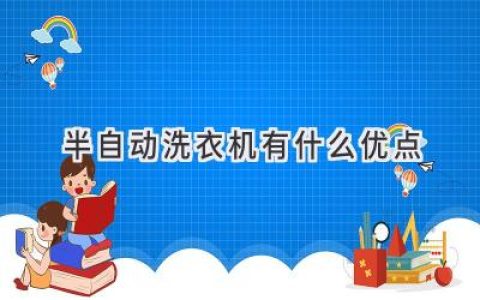 半自动洗衣机有什么优点